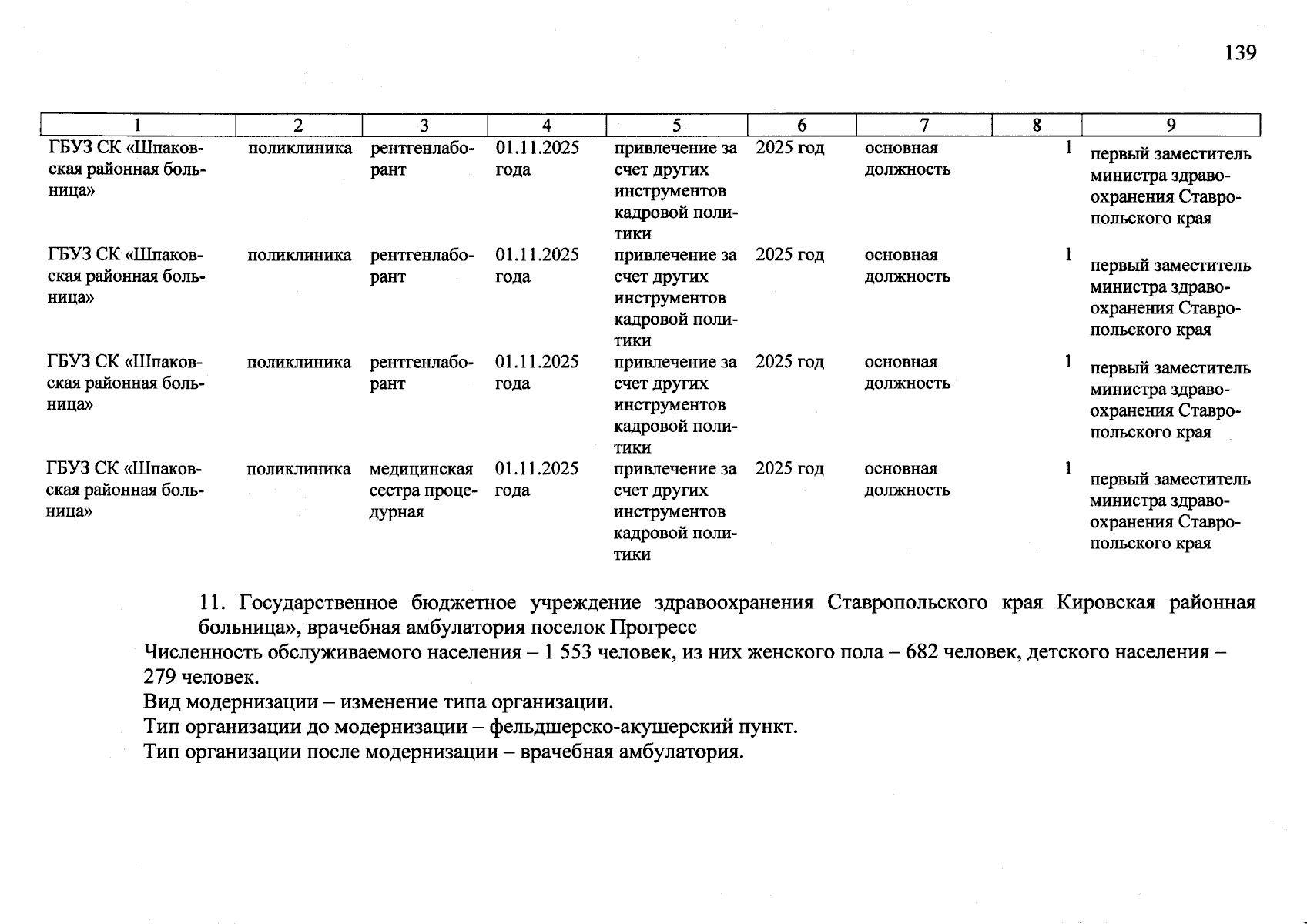 139

| 1 | 2 | 3 | 4 | 5 | 6 | 7 | 8 | 9 |
|---|---|---|---|---|---|---|---|---|
| ГБУЗ СК «Шпаковская районная больница» | поликлиника | рентгенлаборант | 01.11.2025 года | привлечение за счет других инструментов кадровой политики | 2025 год | основная должность | 1 | первый заместитель министра здравоохранения Ставропольского края |
| ГБУЗ СК «Шпаковская районная больница» | поликлиника | рентгенлаборант | 01.11.2025 года | привлечение за счет других инструментов кадровой политики | 2025 год | основная должность | 1 | первый заместитель министра здравоохранения Ставропольского края |
| ГБУЗ СК «Шпаковская районная больница» | поликлиника | рентгенлаборант | 01.11.2025 года | привлечение за счет других инструментов кадровой политики | 2025 год | основная должность | 1 | первый заместитель министра здравоохранения Ставропольского края |
| ГБУЗ СК «Шпаковская районная больница» | поликлиника | медицинская сестра процедурная | 01.11.2025 года | привлечение за счет других инструментов кадровой политики | 2025 год | основная должность | 1 | первый заместитель министра здравоохранения Ставропольского края |

11. Государственное бюджетное учреждение здравоохранения Ставропольского края Кировская районная больница», врачебная амбулатория поселок Прогресс

Численность обслуживаемого населения – 1 553 человек, из них женского пола – 682 человек, детского населения – 279 человек.

Вид модернизации – изменение типа организации.

Тип организации до модернизации – фельдшерско-акушерский пункт.

Тип организации после модернизации – врачебная амбулатория.